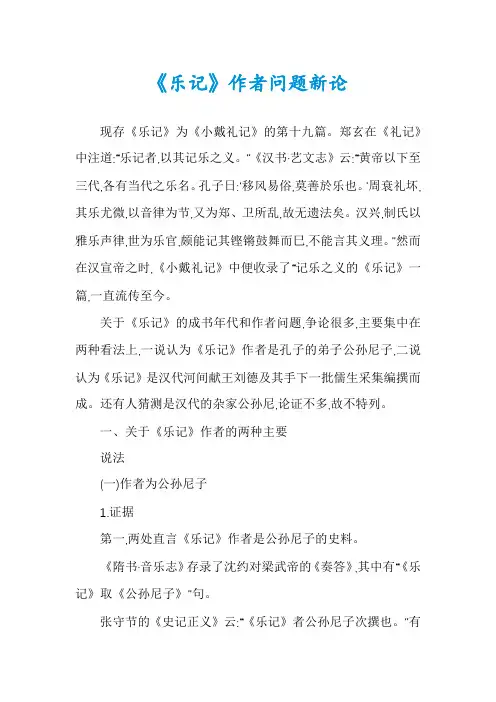 《乐记》作者问题新论

现存《乐记》为《小戴礼记》的第十九篇。郑玄在《礼记》中注道:"乐记者,以其记乐之义。"《汉书·艺文志》云:"黄帝以下至三代,各有当代之乐名。孔子曰:'移风易俗,莫善於乐也。'周衰礼坏,其乐尤微,以音律为节,又为郑、卫所乱,故无遗法矣。汉兴,制氏以雅乐声律,世为乐官,颇能记其铿锵鼓舞而已,不能言其义理。"然而在汉宣帝之时,《小戴礼记》中便收录了"记乐之义的《乐记》一篇,一直流传至今。

关于《乐记》的成书年代和作者问题,争论很多,主要集中在两种看法上,一说认为《乐记》作者是孔子的弟子公孙尼子,二说认为《乐记》是汉代河间献王刘德及其手下一批儒生采集编撰而成。还有人猜测是汉代的杂家公孙尼,论证不多,故不特列。

一、关于《乐记》作者的两种主要

说法

(一)作者为公孙尼子

1.证据

第一,两处直言《乐记》作者是公孙尼子的史料。

《隋书·音乐志》存录了沈约对梁武帝的《奏答》,其中有"《乐记》取《公孙尼子》"句。

张守节的《史记正义》云:"《乐记》者公孙尼子次撰也。"有